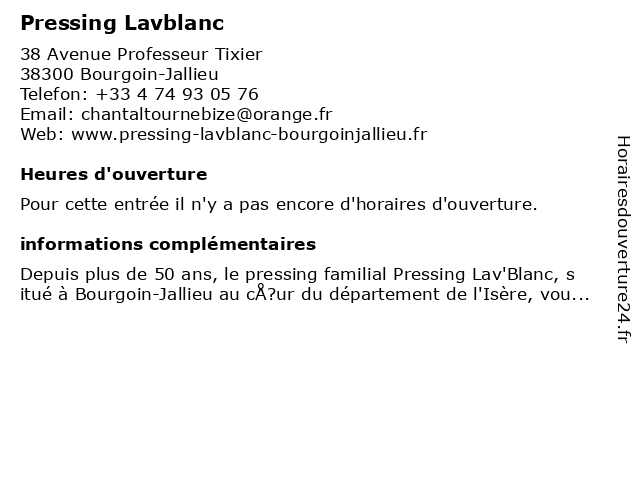 Pressing Lavblanc

38 Avenue Professeur Tixier
38300 Bourgoin-Jallieu
Telefon: +33 4 74 93 05 76
Email: chantaltournebize@orange.fr
Web: www.pressing-lavblanc-bourgoinjallieu.fr

Heures d'ouverture

Pour cette entrée il n'y a pas encore d'horaires d'ouverture.

informations complémentaires

Depuis plus de 50 ans, le pressing familial Pressing Lav'Blanc, situé à Bourgoin-Jallieu au cÅ?ur du département de l'Isère, vou...

Horairesdouverture24.fr